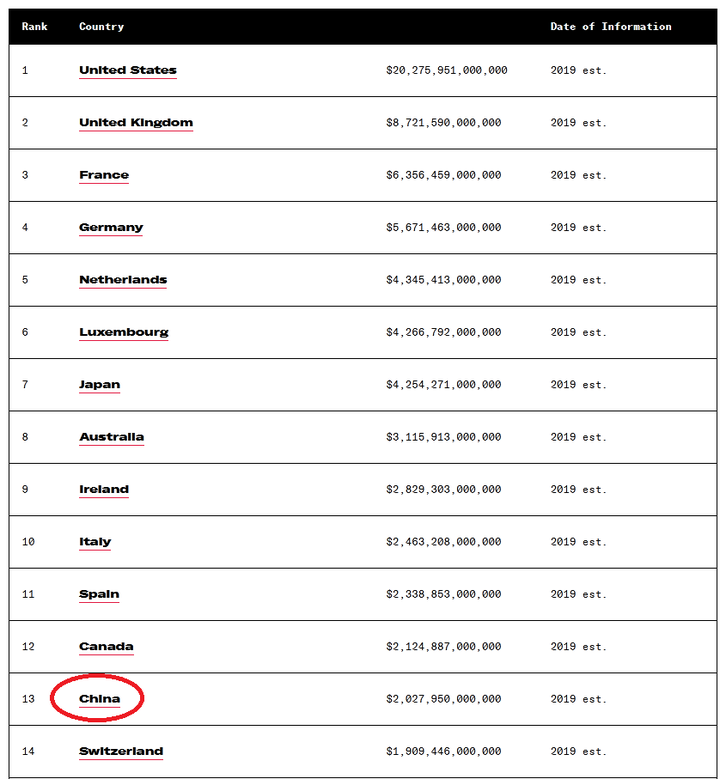 | Rank | Country | | Date of Information |
|---|---|---|---|
| 1 | United States | \$20,275,951,000,000 | 2019 est. |
| 2 | United Kingdom | \$8,721,590,000,000 | 2019 est. |
| 3 | France | \$6,356,459,000,000 | 2019 est. |
| 4 | Germany | \$5,671,463,000,000 | 2019 est. |
| 5 | Netherlands | \$4,345,413,000,000 | 2019 est. |
| 6 | Luxembourg | \$4,266,792,000,000 | 2019 est. |
| 7 | Japan | \$4,254,271,000,000 | 2019 est. |
| 8 | Australia | \$3,115,913,000,000 | 2019 est. |
| 9 | Ireland | \$2,829,303,000,000 | 2019 est. |
| 10 | Italy | \$2,463,208,000,000 | 2019 est. |
| 11 | Spain | \$2,338,853,000,000 | 2019 est. |
| 12 | Canada | \$2,124,887,000,000 | 2019 est. |
| 13 | China | \$2,027,950,000,000 | 2019 est. |
| 14 | Switzerland | \$1,909,446,000,000 | 2019 est. |